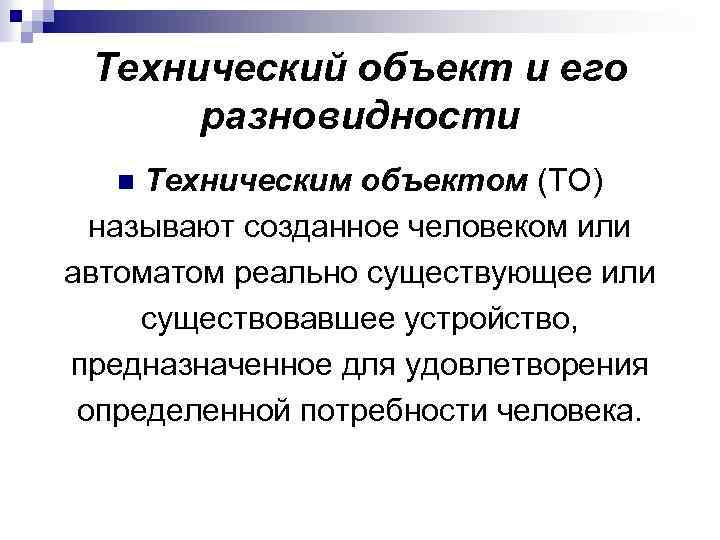 Технический объект и его разновидности

• Техническим объектом (ТО) называют созданное человеком или автоматом реально существующее или существовавшее устройство, предназначенное для удовлетворения определенной потребности человека.